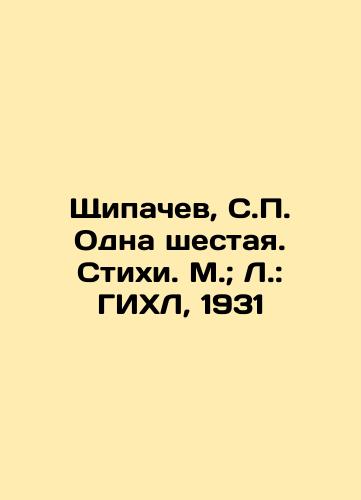 Щипачев, С.П. Одна шестая. Стихи. М.; Л.: ГИХЛ, 1931